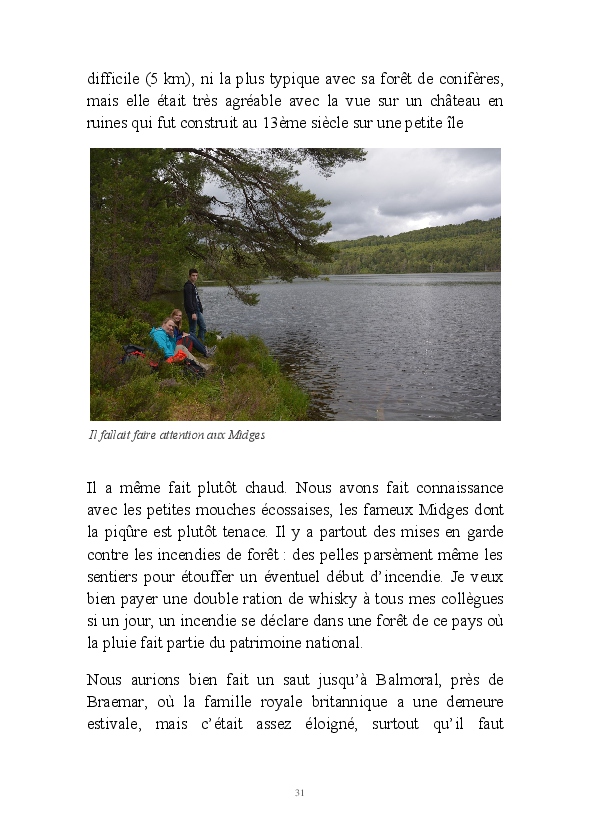 difficile (5 km), ni la plus typique avec sa forêt de conifères, mais elle était très agréable avec la vue sur un château en ruines qui fut construit au 13ème siècle sur une petite île

Il fallait faire attention aux Midges

Il a même fait plutôt chaud. Nous avons fait connaissance avec les petites mouches écossaises, les fameux Midges dont la piqûre est plutôt tenace. Il y a partout des mises en garde contre les incendies de forêt : des pelles parsèment même les sentiers pour étouffer un éventuel début d'incendie. Je veux bien payer une double ration de whisky à tous mes collègues si un jour, un incendie se déclare dans une forêt de ce pays où la pluie fait partie du patrimoine national.

Nous aurions bien fait un saut jusqu'à Balmoral, près de Braemar, où la famille royale britannique a une demeure estivale, mais c'était assez éloigné, surtout qu'il faut

31